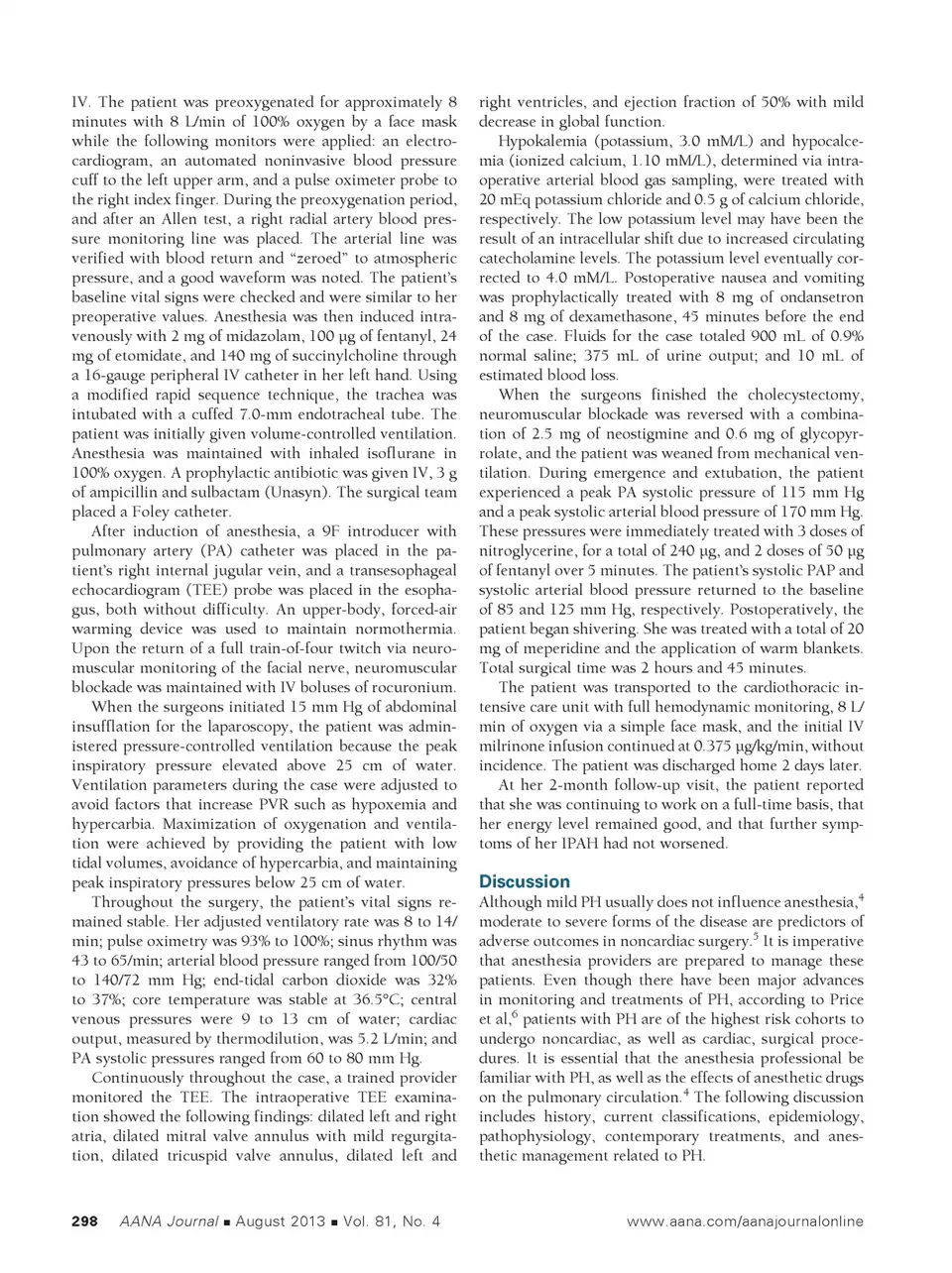 IV. The patient was preoxygenated for approximately 8 minutes with 8 L/min of 100% oxygen by a face mask while the following monitors were applied: an electrocardiogram, an automated noninvasive blood pressure cuff to the left upper arm, and a pulse oximeter probe to the right index finger. During the preoxygenation period, and after an Allen test, a right radial artery blood pressure monitoring line was placed. The arterial line was verified with blood return and "zeroed" to atmospheric pressure, and a good waveform was noted. The patient's baseline vital signs were checked and were similar to her preoperative values. Anesthesia was then induced intravenously with 2 mg of midazolam, 100 µg of fentanyl, 24 mg of etomidate, and 140 mg of succinylcholine through a 16-gauge peripheral IV catheter in her left hand. Using a modified rapid sequence technique, the trachea was intubated with a cuffed 7.0-mm endotracheal tube. The patient was initially given volume-controlled ventilation. Anesthesia was maintained with inhaled isoflurane in 100% oxygen. A prophylactic antibiotic was given IV, 3 g of ampicillin and sulbactam (Unasyn). The surgical team placed a Foley catheter.

After induction of anesthesia, a 9F introducer with pulmonary artery (PA) catheter was placed in the patient's right internal jugular vein, and a transesophageal echocardiogram (TEE) probe was placed in the esophagus, both without difficulty. An upper-body, forced-air warming device was used to maintain normothermia. Upon the return of a full train-of-four twitch via neuromuscular monitoring of the facial nerve, neuromuscular blockade was maintained with IV boluses of rocuronium.

When the surgeons initiated 15 mm Hg of abdominal insufflation for the laparoscopy, the patient was administered pressure-controlled ventilation because the peak inspiratory pressure elevated above 25 cm of water. Ventilation parameters during the case were adjusted to avoid factors that increase PVR such as hypoxemia and hypercarbia. Maximization of oxygenation and ventilation were achieved by providing the patient with low tidal volumes, avoidance of hypercarbia, and maintaining peak inspiratory pressures below 25 cm of water.

Throughout the surgery, the patient's vital signs remained stable. Her adjusted ventilatory rate was 8 to 14/min; pulse oximetry was 93% to 100%; sinus rhythm was 43 to 65/min; arterial blood pressure ranged from 100/50 to 140/72 mm Hg; end-tidal carbon dioxide was 32% to 37%; core temperature was stable at 36.5°C; central venous pressures were 9 to 13 cm of water; cardiac output, measured by thermodilution, was 5.2 L/min; and PA systolic pressures ranged from 60 to 80 mm Hg.

Continuously throughout the case, a trained provider monitored the TEE. The intraoperative TEE examination showed the following findings: dilated left and right atria, dilated mitral valve annulus with mild regurgitation, dilated tricuspid valve annulus, dilated left and right ventricles, and ejection fraction of 50% with mild decrease in global function.

Hypokalemia (potassium, 3.0 mM/L) and hypocalcemia (ionized calcium, 1.10 mM/L), determined via intraoperative arterial blood gas sampling, were treated with 20 mEq potassium chloride and 0.5 g of calcium chloride, respectively. The low potassium level may have been the result of an intracellular shift due to increased circulating catecholamine levels. The potassium level eventually corrected to 4.0 mM/L. Postoperative nausea and vomiting was prophylactically treated with 8 mg of ondansetron and 8 mg of dexamethasone, 45 minutes before the end of the case. Fluids for the case totaled 900 mL of 0.9% normal saline; 375 mL of urine output; and 10 mL of estimated blood loss.

When the surgeons finished the cholecystectomy, neuromuscular blockade was reversed with a combination of 2.5 mg of neostigmine and 0.6 mg of glycopyrrolate, and the patient was weaned from mechanical ventilation. During emergence and extubation, the patient experienced a peak PA systolic pressure of 115 mm Hg and a peak systolic arterial blood pressure of 170 mm Hg. These pressures were immediately treated with 3 doses of nitroglycerine, for a total of 240 µg, and 2 doses of 50 µg of fentanyl over 5 minutes. The patient's systolic PAP and systolic arterial blood pressure returned to the baseline of 85 and 125 mm Hg, respectively. Postoperatively, the patient began shivering. She was treated with a total of 20 mg of meperidine and the application of warm blankets. Total surgical time was 2 hours and 45 minutes.

The patient was transported to the cardiothoracic intensive care unit with full hemodynamic monitoring, 8 L/min of oxygen via a simple face mask, and the initial IV milrinone infusion continued at 0.375 µg/kg/min, without incidence. The patient was discharged home 2 days later.

At her 2-month follow-up visit, the patient reported that she was continuing to work on a full-time basis, that her energy level remained good, and that further symptoms of her IPAH had not worsened.

Discussion

Although mild PH usually does not influence anesthesia,$^4$ moderate to severe forms of the disease are predictors of adverse outcomes in noncardiac surgery.$^5$ It is imperative that anesthesia providers are prepared to manage these patients. Even though there have been major advances in monitoring and treatments of PH, according to Price et al,$^6$ patients with PH are of the highest risk cohorts to undergo noncardiac, as well as cardiac, surgical procedures. It is essential that the anesthesia professional be familiar with PH, as well as the effects of anesthetic drugs on the pulmonary circulation.$^4$ The following discussion includes history, current classifications, epidemiology, pathophysiology, contemporary treatments, and anesthetic management related to PH.

298 AANA Journal ■ August 2013 ■ Vol. 81, No. 4 www.aana.com/aanajournalonline